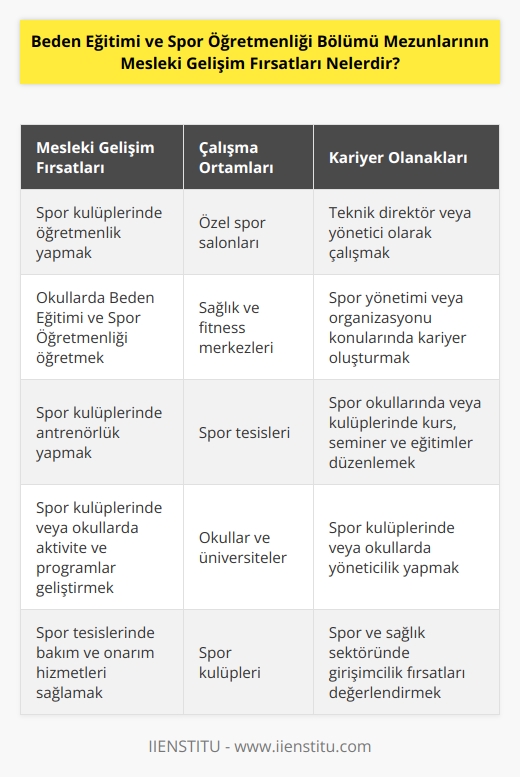 Beden Eğitimi ve Spor Öğretmenliği Bölümü Mezunlarının Mesleki Gelişim Fırsatları Nelerdir?

| Mesleki Gelişim Fırsatları | Çalışma Ortamları | Kariyer Olanakları |
|---|---|---|
| Spor kulüplerinde öğretmenlik yapmak | Özel spor salonları | Teknik direktör veya yönetici olarak çalışmak |
| Okullarda Beden Eğitimi ve Spor Öğretmenliği öğretmek | Sağlık ve fitness merkezleri | Spor yönetimi veya organizasyonu konularında kariyer oluşturmak |
| Spor kulüplerinde antrenörlük yapmak | Spor tesisleri | Spor okullarında veya kulüplerinde kurs, seminer ve eğitimler düzenlemek |
| Spor kulüplerinde veya okullarda aktivite ve programlar geliştirmek | Okullar ve üniversiteler | Spor kulüplerinde veya okullarda yöneticilik yapmak |
| Spor tesislerinde bakım ve onarım hizmetleri sağlamak | Spor kulüpleri | Spor ve sağlık sektöründe girişimcilik fırsatları değerlendirmek |

IIENSTITU - www.iienstitu.com